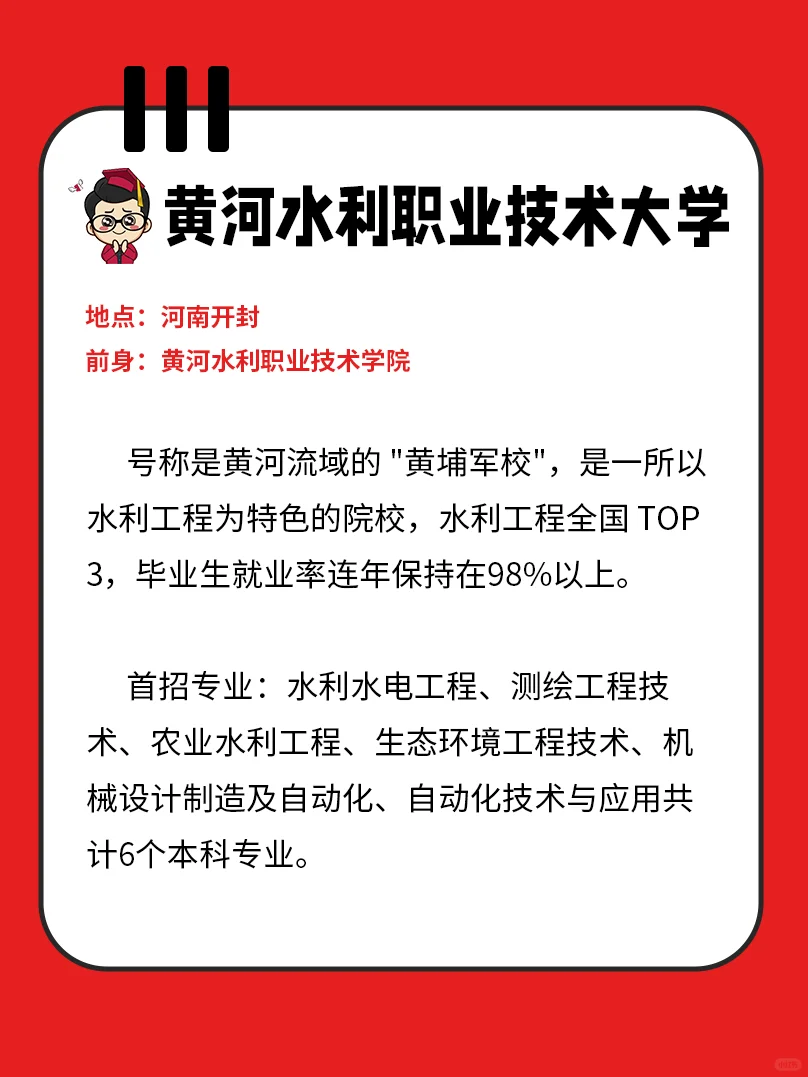 黄河水利职业技术大学

地点：河南开封
前身：黄河水利职业技术学院

号称是黄河流域的 "黄埔军校"，是一所以水利工程为特色的院校，水利工程全国 TOP 3，毕业生就业率连年保持在98%以上。

首招专业：水利水电工程、测绘工程技术、农业水利工程、生态环境工程技术、机械设计制造及自动化、自动化技术与应用共计6个本科专业。